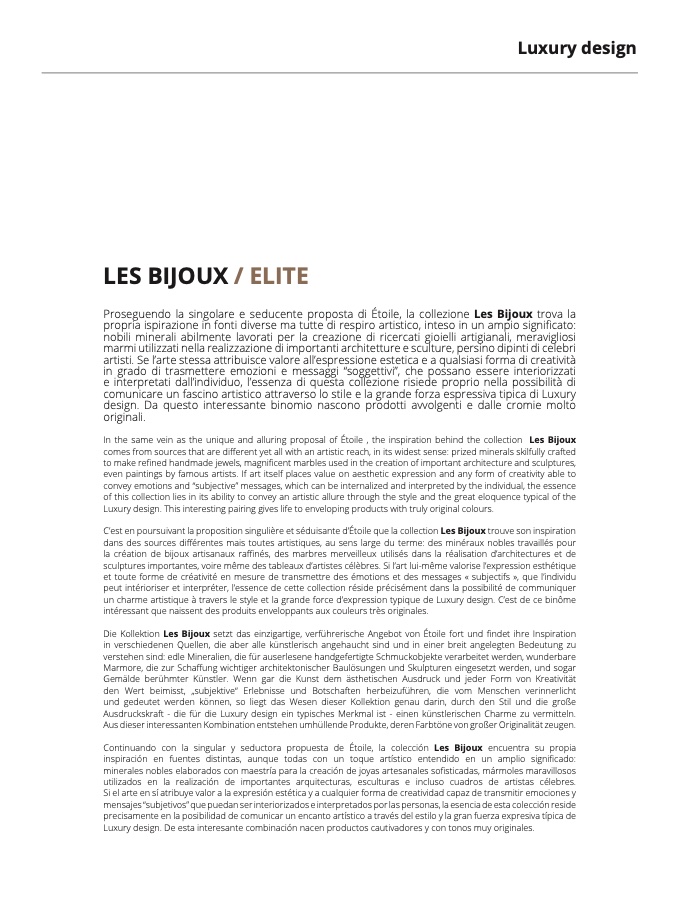 Luxury design

LES BIJOUX / ELITE

Proseguendo la singolare e seducente proposta di Étoile, la collezione Les Bijoux trova la propria ispirazione in fonti diverse ma tutte di respiro artistico, inteso in un ampio significato: nobili minerali abilmente lavorati per la creazione di ricercati gioielli artigianali, meravigliosi marmi utilizzati nella realizzazione di importanti architetture e sculture, persino dipinti di celebri artisti. Se l'arte stessa attribuisce valore all'espressione estetica e a qualsiasi forma di creatività in grado di trasmettere emozioni e messaggi "soggettivi", che possano essere interiorizzati e interpretati dall'individuo, l'essenza di questa collezione risiede proprio nella possibilità di comunicare un fascino artistico attraverso lo stile e la grande forza espressiva tipica di Luxury design. Da questo interessante binomio nascono prodotti avvolgenti e dalle cromie molto originali.

In the same vein as the unique and alluring proposal of Étoile , the inspiration behind the collection Les Bijoux comes from sources that are different yet all with an artistic reach, in its widest sense: prized minerals skilfully crafted to make refined handmade jewels, magnificent marbles used in the creation of important architecture and sculptures, even paintings by famous artists. If art itself places value on aesthetic expression and any form of creativity able to convey emotions and "subjective" messages, which can be internalized and interpreted by the individual, the essence of this collection lies in its ability to convey an artistic allure through the style and the great eloquence typical of the Luxury design. This interesting pairing gives life to enveloping products with truly original colours.

C'est en poursuivant la proposition singulière et séduisante d'Étoile que la collection Les Bijoux trouve son inspiration dans des sources différentes mais toutes artistiques, au sens large du terme: des minéraux nobles travaillés pour la création de bijoux artisanaux raffinés, des marbres merveilleux utilisés dans la réalisation d'architectures et de sculptures importantes, voire même des tableaux d'artistes célèbres. Si l'art lui-même valorise l'expression esthétique et toute forme de créativité en mesure de transmettre des émotions et des messages « subjectifs », que l'individu peut intérioriser et interpréter, l'essence de cette collection réside précisément dans la possibilité de communiquer un charme artistique à travers le style et la grande force d'expression typique de Luxury design. C'est de ce binôme intéressant que naissent des produits enveloppants aux couleurs très originales.

Die Kollektion Les Bijoux setzt das einzigartige, verführerische Angebot von Étoile fort und findet ihre Inspiration in verschiedenen Quellen, die aber alle künstlerisch angehaucht sind und in einer breit angelegten Bedeutung zu verstehen sind: edle Mineralien, die für auserlesene handgefertigte Schmuckobjekte verarbeitet werden, wunderbare Marmore, die zur Schaffung wichtiger architektonischer Baulösungen und Skulpturen eingesetzt werden, und sogar Gemälde berühmter Künstler. Wenn gar die Kunst dem ästhetischen Ausdruck und jeder Form von Kreativität den Wert beimisst, „subjektive" Erlebnisse und Botschaften herbeizuführen, die vom Menschen verinnerlicht und gedeutet werden können, so liegt das Wesen dieser Kollektion genau darin, durch den Stil und die große Ausdruckskraft - die für die Luxury design ein typisches Merkmal ist - einen künstlerischen Charme zu vermitteln. Aus dieser interessanten Kombination entstehen umhüllende Produkte, deren Farbtöne von großer Originalität zeugen.

Continuando con la singular y seductora propuesta de Étoile, la colección Les Bijoux encuentra su propia inspiración en fuentes distintas, aunque todas con un toque artístico entendido en un amplio significado: minerales nobles elaborados con maestría para la creación de joyas artesanales sofisticadas, mármoles maravillosos utilizados en la realización de importantes arquitecturas, esculturas e incluso cuadros de artistas célebres. Si el arte en sí atribuye valor a la expresión estética y a cualquier forma de creatividad capaz de transmitir emociones y mensajes "subjetivos" que puedan ser interiorizados e interpretados por las personas, la esencia de esta colección reside precisamente en la posibilidad de comunicar un encanto artístico a través del estilo y la gran fuerza expresiva típica de Luxury design. De esta interesante combinación nacen productos cautivadores y con tonos muy originales.